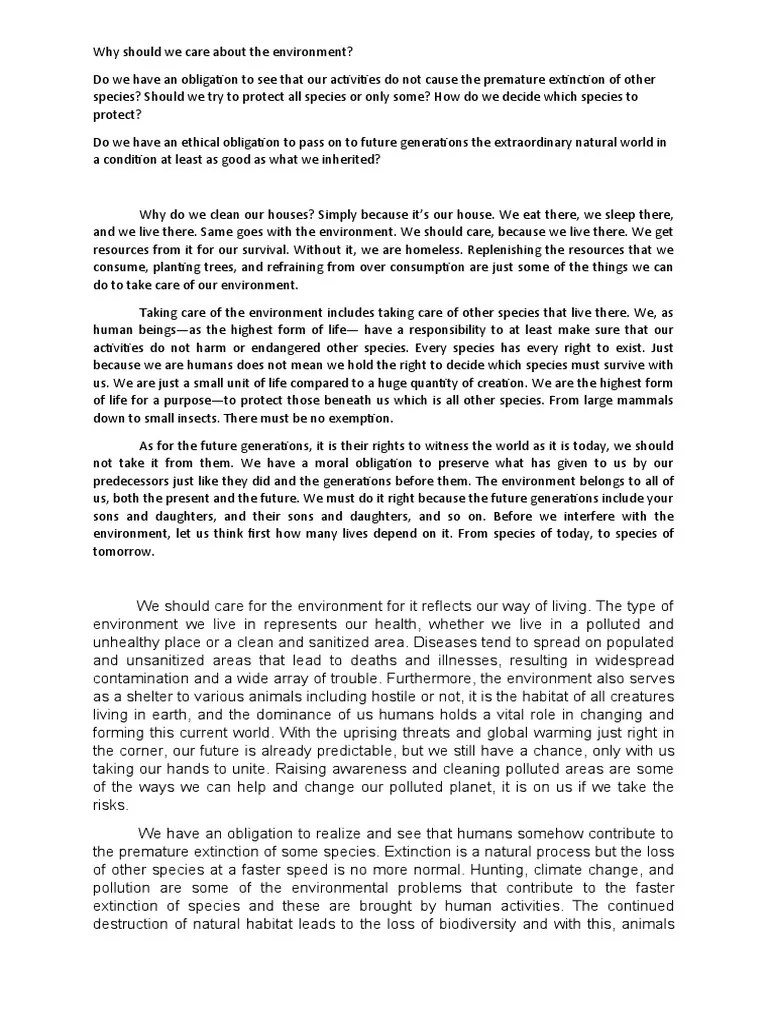 Why should we care about the environment?

Do we have an obligation to see that our activities do not cause the premature extinction of other species? Should we try to protect all species or only some? How do we decide which species to protect?

Do we have an ethical obligation to pass on to future generations the extraordinary natural world in a condition at least as good as what we inherited?

Why do we clean our houses? Simply because it's our house. We eat there, we sleep there, and we live there. Same goes with the environment. We should care, because we live there. We get resources from it for our survival. Without it, we are homeless. Replenishing the resources that we consume, planting trees, and refraining from over consumption are just some of the things we can do to take care of our environment.

Taking care of the environment includes taking care of other species that live there. We, as human beings—as the highest form of life— have a responsibility to at least make sure that our activities do not harm or endangered other species. Every species has every right to exist. Just because we are humans does not mean we hold the right to decide which species must survive with us. We are just a small unit of life compared to a huge quantity of creation. We are the highest form of life for a purpose—to protect those beneath us which is all other species. From large mammals down to small insects. There must be no exemption.

As for the future generations, it is their rights to witness the world as it is today, we should not take it from them. We have a moral obligation to preserve what has given to us by our predecessors just like they did and the generations before them. The environment belongs to all of us, both the present and the future. We must do it right because the future generations include your sons and daughters, and their sons and daughters, and so on. Before we interfere with the environment, let us think first how many lives depend on it. From species of today, to species of tomorrow.

We should care for the environment for it reflects our way of living. The type of environment we live in represents our health, whether we live in a polluted and unhealthy place or a clean and sanitized area. Diseases tend to spread on populated and unsanitized areas that lead to deaths and illnesses, resulting in widespread contamination and a wide array of trouble. Furthermore, the environment also serves as a shelter to various animals including hostile or not, it is the habitat of all creatures living in earth, and the dominance of us humans holds a vital role in changing and forming this current world. With the uprising threats and global warming just right in the corner, our future is already predictable, but we still have a chance, only with us taking our hands to unite. Raising awareness and cleaning polluted areas are some of the ways we can help and change our polluted planet, it is on us if we take the risks.

We have an obligation to realize and see that humans somehow contribute to the premature extinction of some species. Extinction is a natural process but the loss of other species at a faster speed is no more normal. Hunting, climate change, and pollution are some of the environmental problems that contribute to the faster extinction of species and these are brought by human activities. The continued destruction of natural habitat leads to the loss of biodiversity and with this, animals